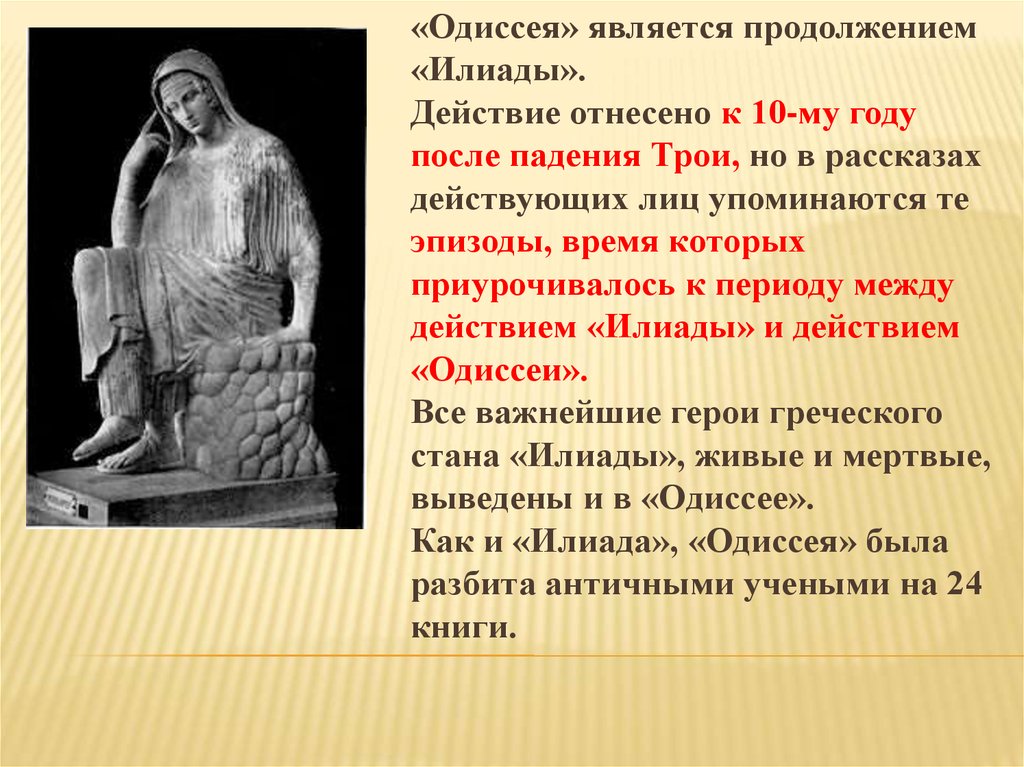 «Одиссея» является продолжением «Илиады».
Действие отнесено к 10-му году после падения Трои, но в рассказах действующих лиц упоминаются те эпизоды, время которых приурочивалось к периоду между действием «Илиады» и действием «Одиссеи».
Все важнейшие герои греческого стана «Илиады», живые и мертвые, выведены и в «Одиссее».
Как и «Илиада», «Одиссея» была разбита античными учеными на 24 книги.